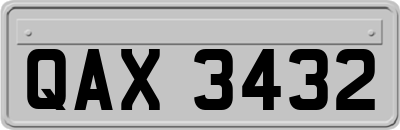 QAX 3432